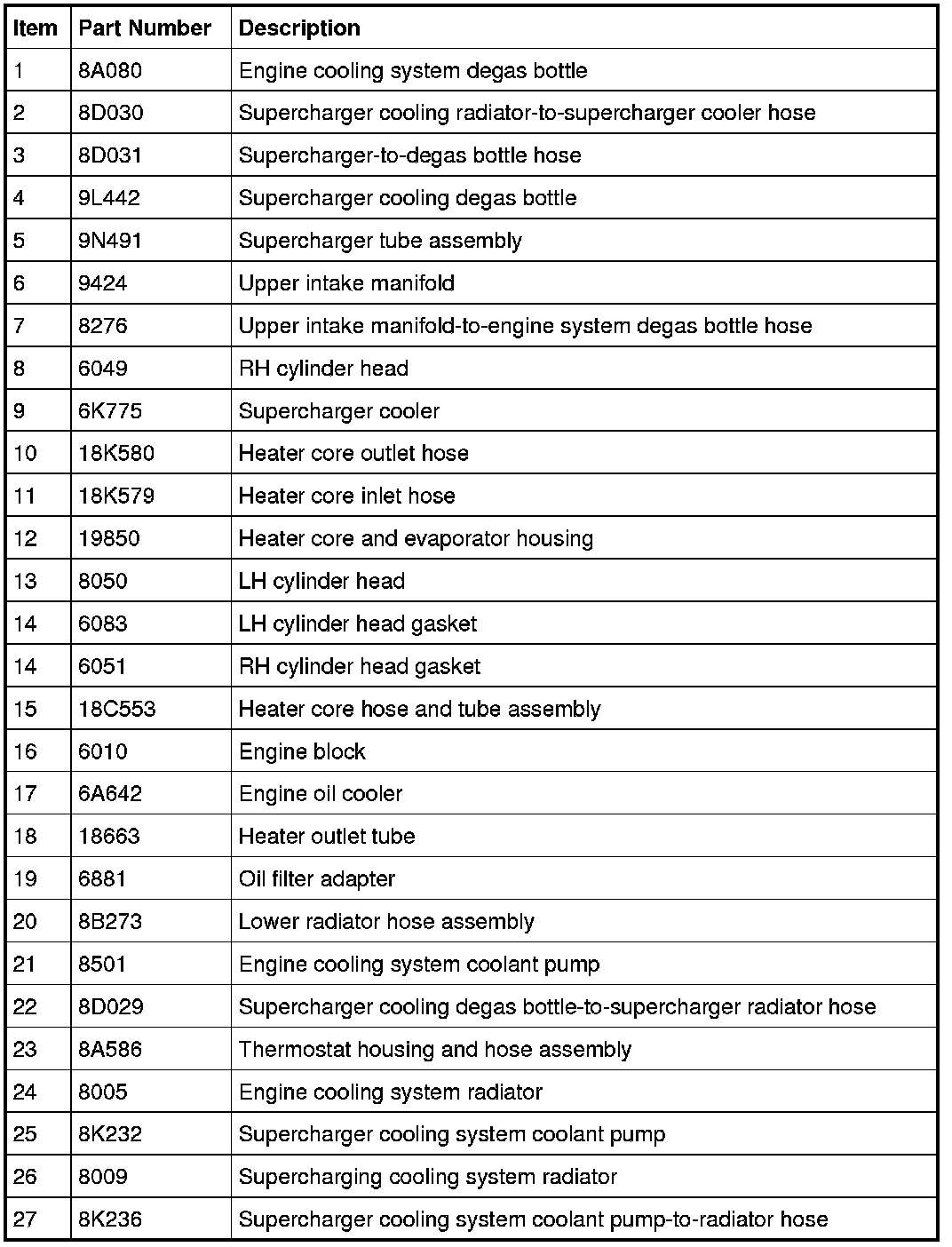 | Item | Part Number | Description |
|---|---|---|
| 1 | 8A080 | Engine cooling system degas bottle |
| 2 | 8D030 | Supercharger cooling radiator-to-supercharger cooler hose |
| 3 | 8D031 | Supercharger-to-degas bottle hose |
| 4 | 9L442 | Supercharger cooling degas bottle |
| 5 | 9N491 | Supercharger tube assembly |
| 6 | 9424 | Upper intake manifold |
| 7 | 8276 | Upper intake manifold-to-engine system degas bottle hose |
| 8 | 6049 | RH cylinder head |
| 9 | 6K775 | Supercharger cooler |
| 10 | 18K580 | Heater core outlet hose |
| 11 | 18K579 | Heater core inlet hose |
| 12 | 19850 | Heater core and evaporator housing |
| 13 | 8050 | LH cylinder head |
| 14 | 6083 | LH cylinder head gasket |
| 14 | 6051 | RH cylinder head gasket |
| 15 | 18C553 | Heater core hose and tube assembly |
| 16 | 6010 | Engine block |
| 17 | 6A642 | Engine oil cooler |
| 18 | 18663 | Heater outlet tube |
| 19 | 6881 | Oil filter adapter |
| 20 | 8B273 | Lower radiator hose assembly |
| 21 | 8501 | Engine cooling system coolant pump |
| 22 | 8D029 | Supercharger cooling degas bottle-to-supercharger radiator hose |
| 23 | 8A586 | Thermostat housing and hose assembly |
| 24 | 8005 | Engine cooling system radiator |
| 25 | 8K232 | Supercharger cooling system coolant pump |
| 26 | 8009 | Supercharging cooling system radiator |
| 27 | 8K236 | Supercharger cooling system coolant pump-to-radiator hose |